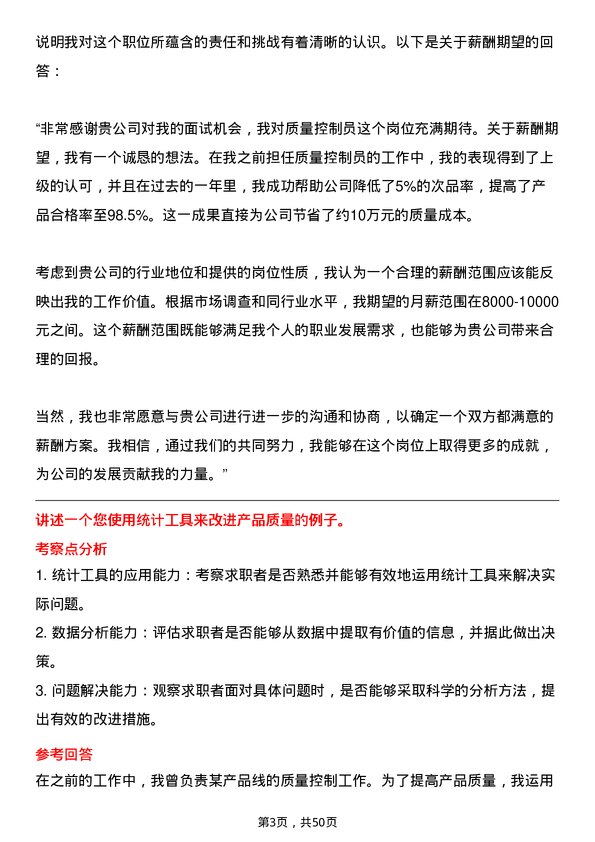 说明我对这个职位所蕴含的责任和挑战有着清晰的认识。以下是关于薪酬期望的回答：

“非常感谢贵公司对我的面试机会，我对质量控制员这个岗位充满期待。关于薪酬期望，我有一个诚恳的想法。在我之前担任质量控制员的工作中，我的表现得到了上级的认可，并且在过去的一年里，我成功帮助公司降低了5%的次品率，提高了产品合格率至98.5%。这一成果直接为公司节省了约10万元的质量成本。

考虑到贵公司的行业地位和提供的岗位性质，我认为一个合理的薪酬范围应该能反映出我的工作价值。根据市场调查和同行业水平，我期望的月薪范围在8000-10000元之间。这个薪酬范围既能够满足我个人的职业发展需求，也能够为贵公司带来合理的回报。

当然，我也非常愿意与贵公司进行进一步的沟通和协商，以确定一个双方都满意的薪酬方案。我相信，通过我们的共同努力，我能够在这个岗位上取得更多的成就，为公司的发展贡献我的力量。”

讲述一个您使用统计工具来改进产品质量的例子。

考察点分析

1. 统计工具的应用能力：考察求职者是否熟悉并能够有效地运用统计工具来解决实际问题。

2. 数据分析能力：评估求职者是否能够从数据中提取有价值的信息，并据此做出决策。

3. 问题解决能力：观察求职者面对具体问题时，是否能够采取科学的分析方法，提出有效的改进措施。

参考回答

在之前的工作中，我曾负责某产品线的质量控制工作。为了提高产品质量，我运用

第3页，共50页